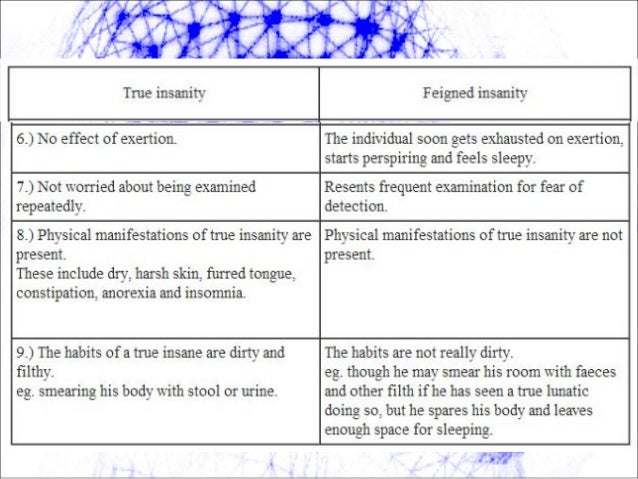 | True insanity | Feigned insanity |
|---|---|
| 6.) No effect of exertion. | The individual soon gets exhausted on exertion, starts perspiring and feels sleepy. |
| 7.) Not worried about being examined repeatedly. | Resents frequent examination for fear of detection. |
| 8.) Physical manifestations of true insanity are present. These include dry, harsh skin, furred tongue, constipation, anorexia and insomnia. | Physical manifestations of true insanity are not present. |
| 9.) The habits of a true insane are dirty and filthy. eg. smearing his body with stool or urine. | The habits are not really dirty. eg. though he may smear his room with faeces and other filth if he has seen a true lunatic doing so, but he spares his body and leaves enough space for sleeping. |